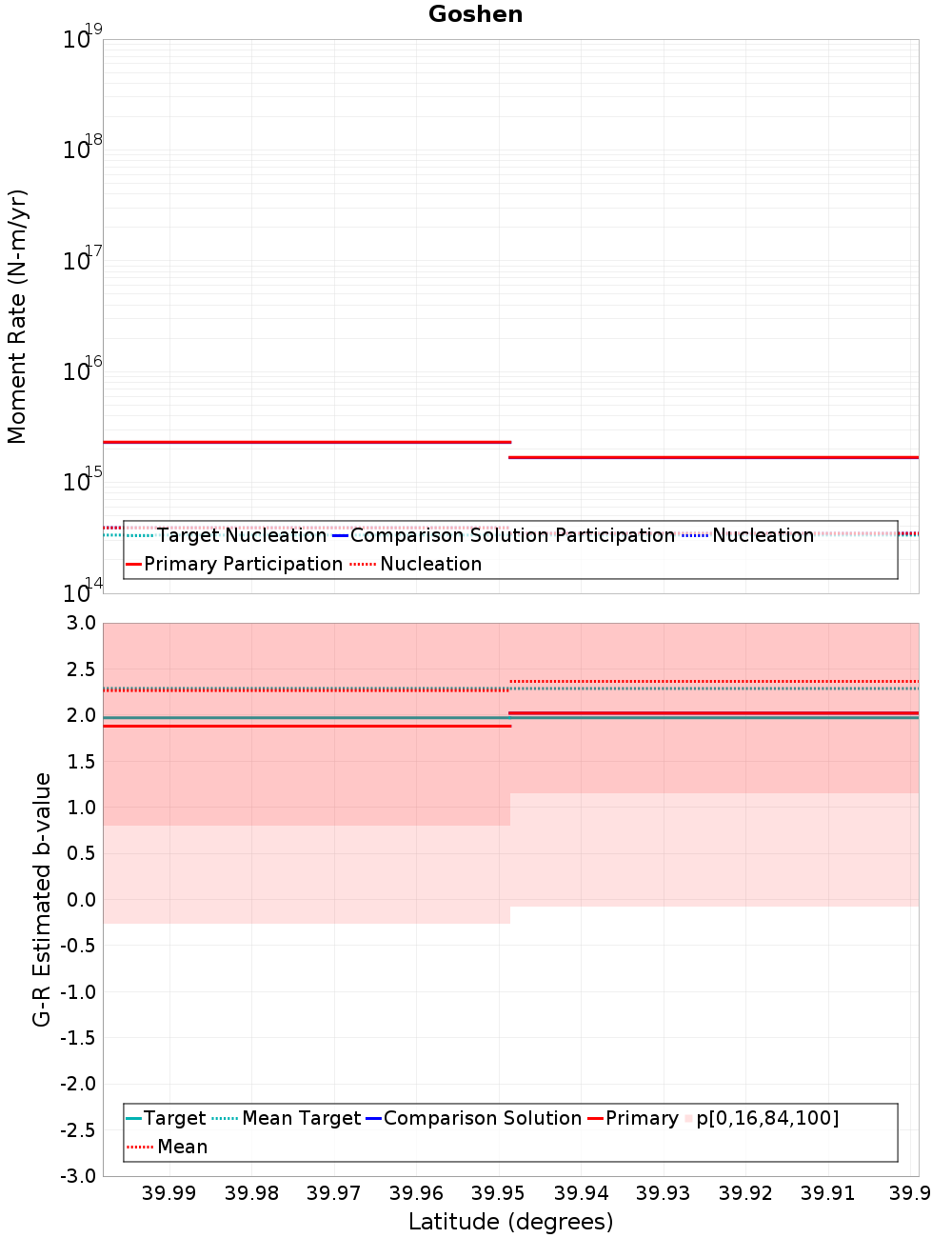 Goshen

Moment Rate (N-m/yr)

$10^{19}$
$10^{18}$
$10^{17}$
$10^{16}$
$10^{15}$
$10^{14}$

Target Nucleation Comparison Solution Participation Nucleation
Primary Participation Nucleation

G-R Estimated b-value

3.0
2.5
2.0
1.5
1.0
0.5
0.0
-0.5
-1.0
-1.5
-2.0
-2.5
-3.0

Target Mean Target Comparison Solution Primary p[0,16,84,100]
Mean

39.99 39.98 39.97 39.96 39.95 39.94 39.93 39.92 39.91 39.9

Latitude (degrees)